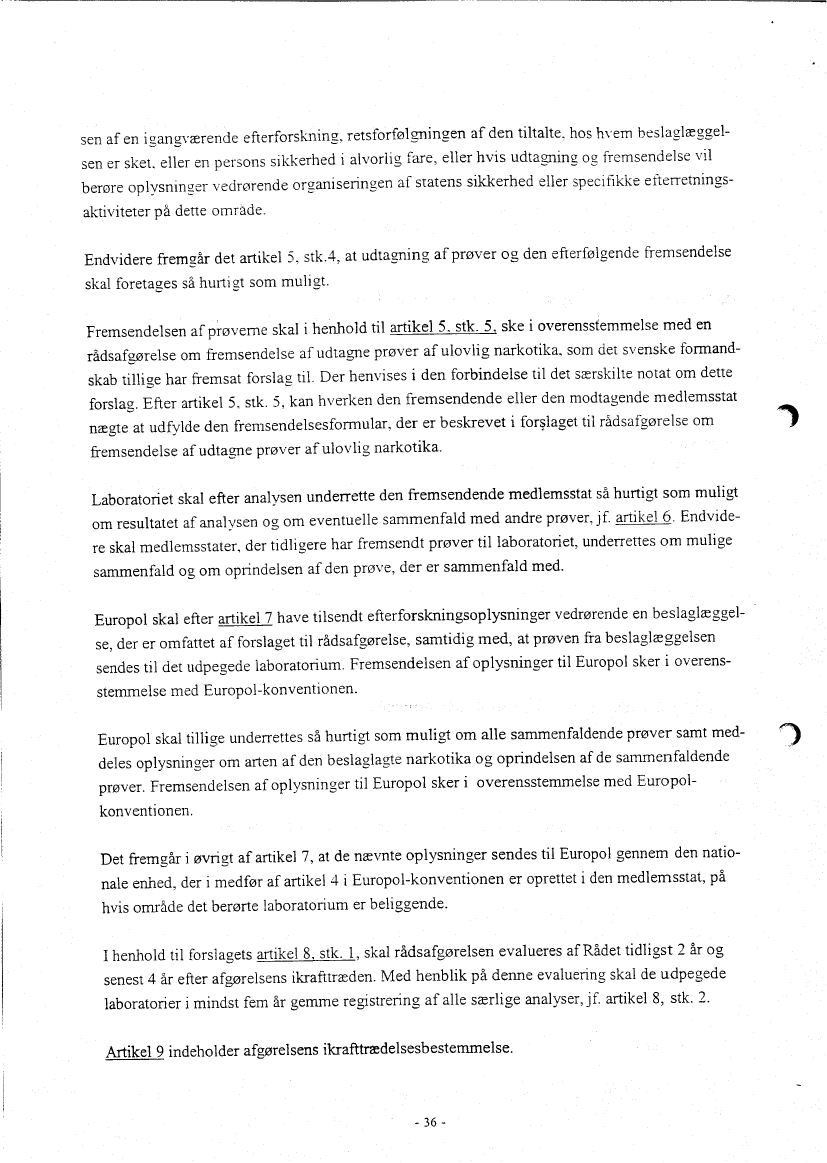 sen af en igangværende efterforskning, retsforfølgningen af den tiltalte, hos hvem beslaglæggelsen er sket, eller en persons sikkerhed i alvorlig fare, eller hvis udtagning og fremsendelse vil berøre oplysninger vedrørende organiseringen af statens sikkerhed eller specifikke efterretningsaktiviteter på dette område.

Endvidere fremgår det artikel 5, stk.4, at udtagning af prøver og den efterfølgende fremsendelse skal foretages så hurtigt som muligt.

Fremsendelsen af prøverne skal i henhold til artikel 5, stk. 5, ske i overensstemmelse med en rådsafgørelse om fremsendelse af udtagne prøver af ulovlig narkotika, som det svenske formandskab tillige har fremsat forslag til. Der henvises i den forbindelse til det særskilte notat om dette forslag. Efter artikel 5, stk. 5, kan hverken den fremsendende eller den modtagende medlemsstat nægte at udfylde den fremsendelsesformular, der er beskrevet i forslaget til rådsafgørelse om fremsendelse af udtagne prøver af ulovlig narkotika.

Laboratoriet skal efter analysen underrette den fremsendende medlemsstat så hurtigt som muligt om resultatet af analysen og om eventuelle sammenfald med andre prøver, jf. artikel 6. Endvidere skal medlemsstater, der tidligere har fremsendt prøver til laboratoriet, underrettes om mulige sammenfald og om oprindelsen af den prøve, der er sammenfald med.

Europol skal efter artikel 7 have tilsendt efterforskningsoplysninger vedrørende en beslaglæggelse, der er omfattet af forslaget til rådsafgørelse, samtidig med, at prøven fra beslaglæggelsen sendes til det udpegede laboratorium. Fremsendelsen af oplysninger til Europol sker i overensstemmelse med Europol-konventionen.

Europol skal tillige underrettes så hurtigt som muligt om alle sammenfaldende prøver samt meddeles oplysninger om arten af den beslaglagte narkotika og oprindelsen af de sammenfaldende prøver. Fremsendelsen af oplysninger til Europol sker i overensstemmelse med Europol-konventionen.

Det fremgår i øvrigt af artikel 7, at de nævnte oplysninger sendes til Europol gennem den nationale enhed, der i medfør af artikel 4 i Europol-konventionen er oprettet i den medlemsstat, på hvis område det berørte laboratorium er beliggende.

I henhold til forslagets artikel 8, stk. 1, skal rådsafgørelsen evalueres af Rådet tidligst 2 år og senest 4 år efter afgørelsens ikrafttræden. Med henblik på denne evaluering skal de udpegede laboratorier i mindst fem år gemme registrering af alle særlige analyser, jf. artikel 8, stk. 2.

Artikel 9 indeholder afgørelsens ikrafttrædelsesbestemmelse.

- 36 -